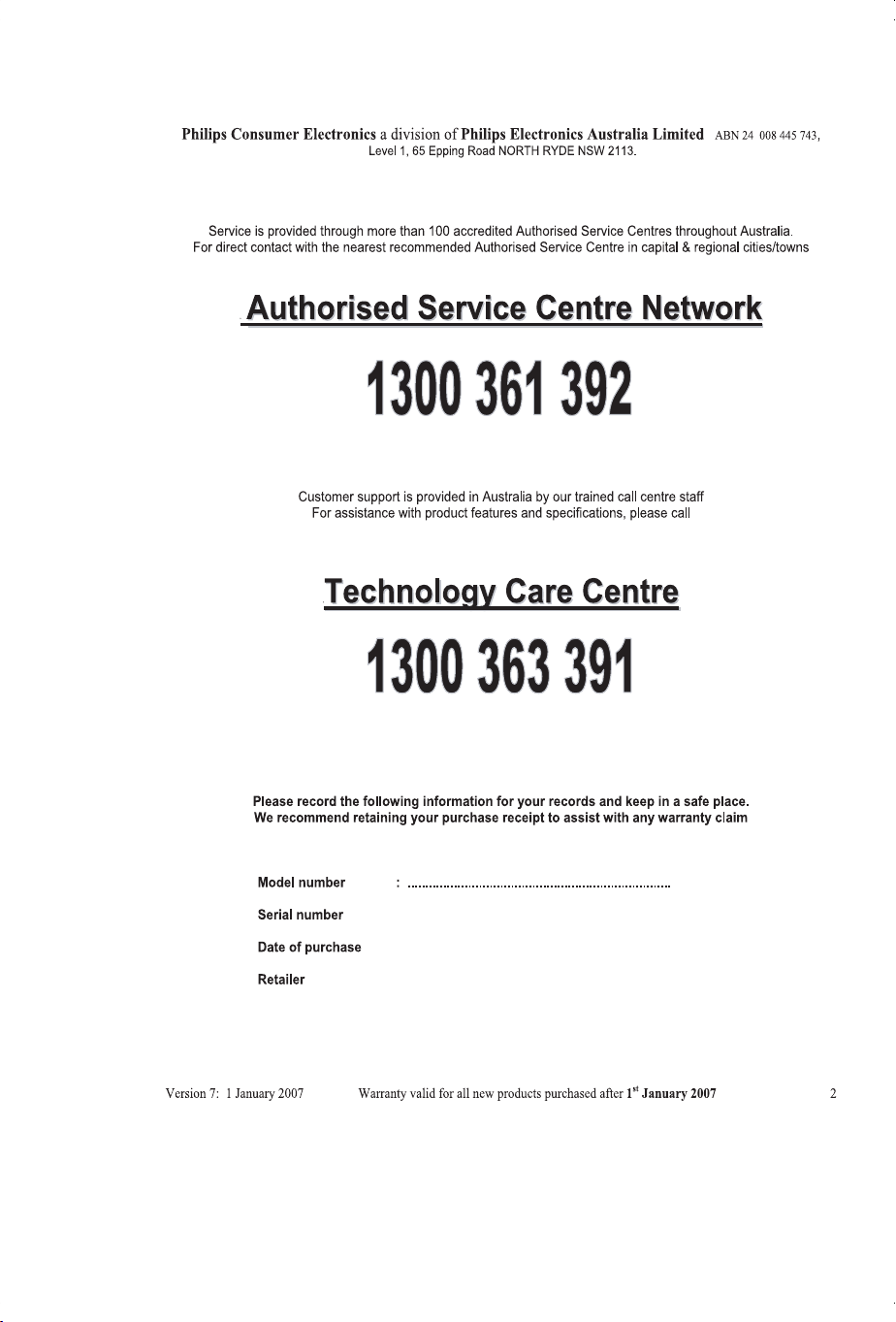 Philips Consumer Electronics a division of Philips Electronics Australia Limited ABN 24 008 445 743, Level 1, 65 Epping Road NORTH RYDE NSW 2113.

Service is provided through more than 100 accredited Authorised Service Centres throughout Australia. For direct contact with the nearest recommended Authorised Service Centre in capital & regional cities/towns

Authorised Service Centre Network

1300 361 392

Customer support is provided in Australia by our trained call centre staff For assistance with product features and specifications, please call

Technology Care Centre

1300 363 391

Please record the following information for your records and keep in a safe place. We recommend retaining your purchase receipt to assist with any warranty claim

Model number : ____
Serial number
Date of purchase
Retailer

Version 7: 1 January 2007 Warranty valid for all new products purchased after 1$^{st}$ January 2007 2